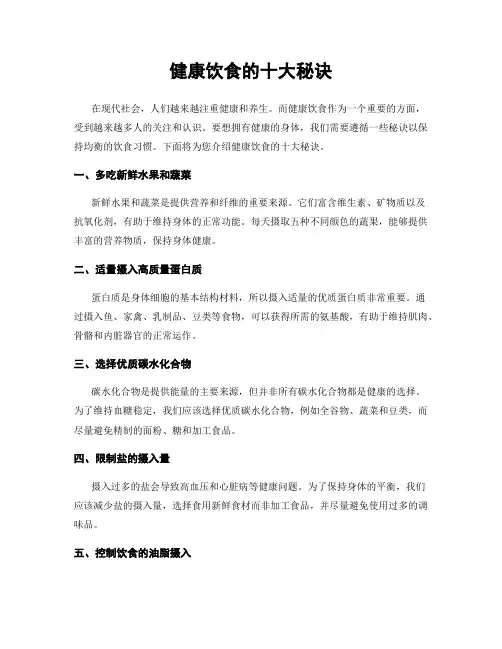 健康饮食的十大秘诀

在现代社会，人们越来越注重健康和养生。而健康饮食作为一个重要的方面，受到越来越多人的关注和认识。要想拥有健康的身体，我们需要遵循一些秘诀以保持均衡的饮食习惯。下面将为您介绍健康饮食的十大秘诀。

一、多吃新鲜水果和蔬菜

新鲜水果和蔬菜是提供营养和纤维的重要来源。它们富含维生素、矿物质以及抗氧化剂，有助于维持身体的正常功能。每天摄取五种不同颜色的蔬果，能够提供丰富的营养物质，保持身体健康。

二、适量摄入高质量蛋白质

蛋白质是身体细胞的基本结构材料，所以摄入适量的优质蛋白质非常重要。通过摄入鱼、家禽、乳制品、豆类等食物，可以获得所需的氨基酸，有助于维持肌肉、骨骼和内脏器官的正常运作。

三、选择优质碳水化合物

碳水化合物是提供能量的主要来源，但并非所有碳水化合物都是健康的选择。为了维持血糖稳定，我们应该选择优质碳水化合物，例如全谷物、蔬菜和豆类，而尽量避免精制的面粉、糖和加工食品。

四、限制盐的摄入量

摄入过多的盐会导致高血压和心脏病等健康问题。为了保持身体的平衡，我们应该减少盐的摄入量，选择食用新鲜食材而非加工食品，并尽量避免使用过多的调味品。

五、控制饮食的油脂摄入